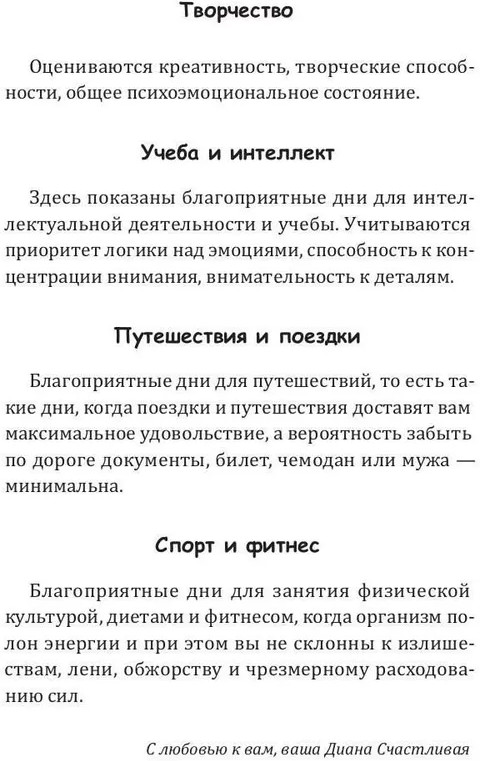 Творчество

Оцениваются креативность, творческие способности, общее психоэмоциональное состояние.

Учеба и интеллект

Здесь показаны благоприятные дни для интеллектуальной деятельности и учебы. Учитываются приоритет логики над эмоциями, способность к концентрации внимания, внимательность к деталям.

Путешествия и поездки

Благоприятные дни для путешествий, то есть такие дни, когда поездки и путешествия доставят вам максимальное удовольствие, а вероятность забыть по дороге документы, билет, чемодан или мужа — минимальна.

Спорт и фитнес

Благоприятные дни для занятия физической культурой, диетами и фитнесом, когда организм полон энергии и при этом вы не склонны к излишествам, лени, обжорству и чрезмерному расходованию сил.

С любовью к вам, ваша Диана Счастливая